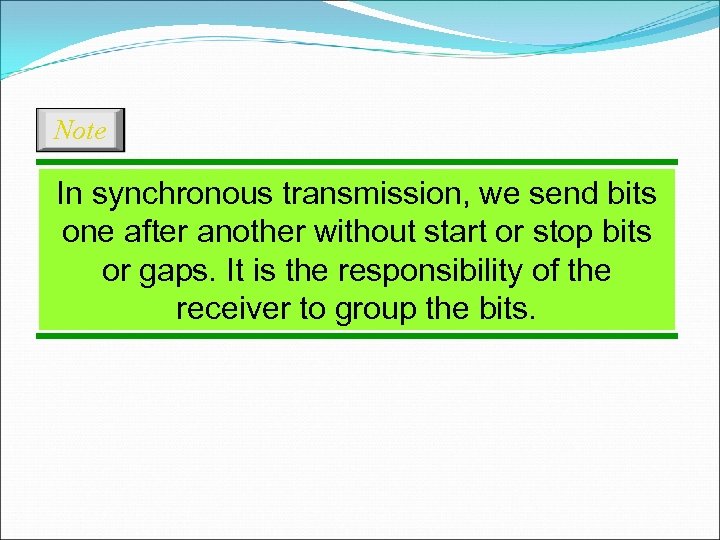 Note

In synchronous transmission, we send bits one after another without start or stop bits or gaps. It is the responsibility of the receiver to group the bits.